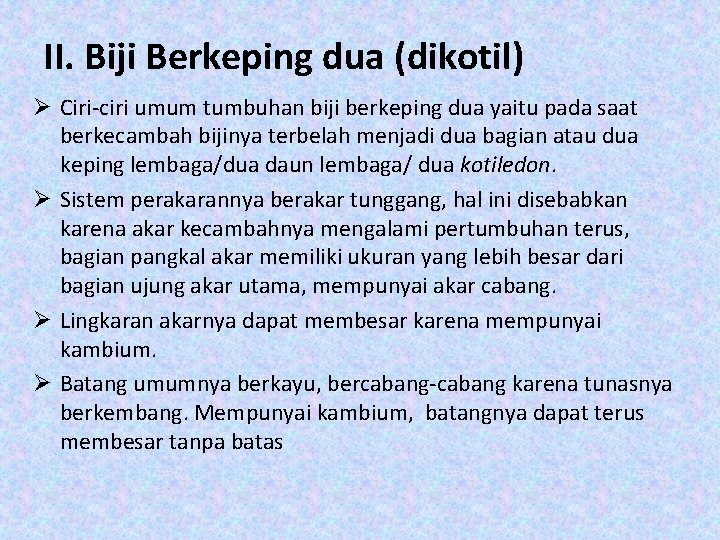 II. Biji Berkeping dua (dikotil)

➢ Ciri-ciri umum tumbuhan biji berkeping dua yaitu pada saat berkecambah bijinya terbelah menjadi dua bagian atau dua keping lembaga/dua daun lembaga/ dua kotiledon.

➢ Sistem perakarannya berakar tunggang, hal ini disebabkan karena akar kecambahnya mengalami pertumbuhan terus, bagian pangkal akar memiliki ukuran yang lebih besar dari bagian ujung akar utama, mempunyai akar cabang.

➢ Lingkaran akarnya dapat membesar karena mempunyai kambium.

➢ Batang umumnya berkayu, bercabang-cabang karena tunasnya berkembang. Mempunyai kambium, batangnya dapat terus membesar tanpa batas